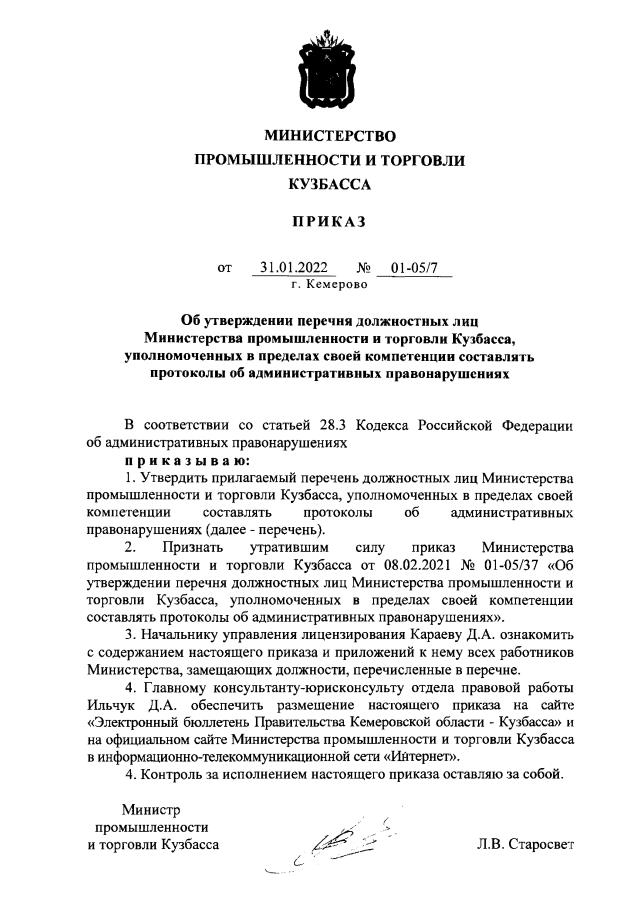 МИНИСТЕРСТВО
ПРОМЫШЛЕННОСТИ И ТОРГОВЛИ
КУЗБАССА

ПРИКАЗ

от 31.01.2022 № 01-05/7
г. Кемерово

Об утверждении перечня должностных лиц Министерства промышленности и торговли Кузбасса, уполномоченных в пределах своей компетенции составлять протоколы об административных правонарушениях

В соответствии со статьей 28.3 Кодекса Российской Федерации об административных правонарушениях

приказываю:

1. Утвердить прилагаемый перечень должностных лиц Министерства промышленности и торговли Кузбасса, уполномоченных в пределах своей компетенции составлять протоколы об административных правонарушениях (далее - перечень).

2. Признать утратившим силу приказ Министерства промышленности и торговли Кузбасса от 08.02.2021 № 01-05/37 «Об утверждении перечня должностных лиц Министерства промышленности и торговли Кузбасса, уполномоченных в пределах своей компетенции составлять протоколы об административных правонарушениях».

3. Начальнику управления лицензирования Караеву Д.А. ознакомить с содержанием настоящего приказа и приложений к нему всех работников Министерства, замещающих должности, перечисленные в перечне.

4. Главному консультанту-юрисконсульту отдела правовой работы Ильчук Д.А. обеспечить размещение настоящего приказа на сайте «Электронный бюллетень Правительства Кемеровской области - Кузбасса» и на официальном сайте Министерства промышленности и торговли Кузбасса в информационно-телекоммуникационной сети «Интернет».

4. Контроль за исполнением настоящего приказа оставляю за собой.

Министр
промышленности
и торговли Кузбасса

Л.В. Старосвет